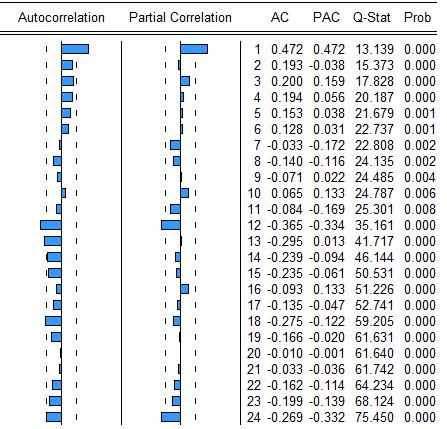 | Autocorrelation | Partial Correlation | | AC | PAC | Q-Stat | Prob |
|---|---|---|---|---|---|---|
| | | 1 | 0.472 | 0.472 | 13.139 | 0.000 |
| | | 2 | 0.193 | -0.038 | 15.373 | 0.000 |
| | | 3 | 0.200 | 0.159 | 17.828 | 0.000 |
| | | 4 | 0.194 | 0.056 | 20.187 | 0.000 |
| | | 5 | 0.153 | 0.038 | 21.679 | 0.001 |
| | | 6 | 0.128 | 0.031 | 22.737 | 0.001 |
| | | 7 | -0.033 | -0.172 | 22.808 | 0.002 |
| | | 8 | -0.140 | -0.116 | 24.135 | 0.002 |
| | | 9 | -0.071 | 0.022 | 24.485 | 0.004 |
| | | 10 | 0.065 | 0.133 | 24.787 | 0.006 |
| | | 11 | -0.084 | -0.169 | 25.301 | 0.008 |
| | | 12 | -0.365 | -0.334 | 35.161 | 0.000 |
| | | 13 | -0.295 | 0.013 | 41.717 | 0.000 |
| | | 14 | -0.239 | -0.094 | 46.144 | 0.000 |
| | | 15 | -0.235 | -0.061 | 50.531 | 0.000 |
| | | 16 | -0.093 | 0.133 | 51.226 | 0.000 |
| | | 17 | -0.135 | -0.047 | 52.741 | 0.000 |
| | | 18 | -0.275 | -0.122 | 59.205 | 0.000 |
| | | 19 | -0.166 | -0.020 | 61.631 | 0.000 |
| | | 20 | -0.010 | -0.001 | 61.640 | 0.000 |
| | | 21 | -0.033 | -0.036 | 61.742 | 0.000 |
| | | 22 | -0.162 | -0.114 | 64.234 | 0.000 |
| | | 23 | -0.199 | -0.139 | 68.124 | 0.000 |
| | | 24 | -0.269 | -0.332 | 75.450 | 0.000 |